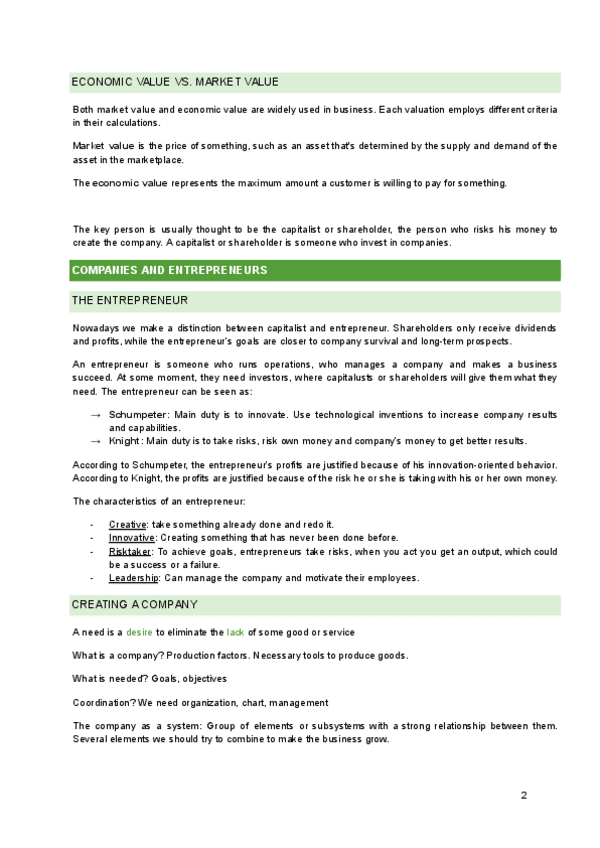 ECONOMIC VALUE VS. MARKET VALUE

Both market value and economic value are widely used in business. Each valuation employs different criteria in their calculations.

Market value is the price of something, such as an asset that's determined by the supply and demand of the asset in the marketplace.

The economic value represents the maximum amount a customer is willing to pay for something.

The key person is usually thought to be the capitalist or shareholder, the person who risks his money to create the company. A capitalist or shareholder is someone who invest in companies.

COMPANIES AND ENTREPRENEURS

THE ENTREPRENEUR

Nowadays we make a distinction between capitalist and entrepreneur. Shareholders only receive dividends and profits, while the entrepreneur's goals are closer to company survival and long-term prospects.

An entrepreneur is someone who runs operations, who manages a company and makes a business succeed. At some moment, they need investors, where capitalusts or shareholders will give them what they need. The entrepreneur can be seen as:

→ Schumpeter: Main duty is to innovate. Use technological inventions to increase company results and capabilities.
→ Knight: Main duty is to take risks, risk own money and company's money to get better results.

According to Schumpeter, the entrepreneur's profits are justified because of his innovation-oriented behavior. According to Knight, the profits are justified because of the risk he or she is taking with his or her own money.

The characteristics of an entrepreneur:

- Creative: take something already done and redo it.
- Innovative: Creating something that has never been done before.
- Risktaker: To achieve goals, entrepreneurs take risks, when you act you get an output, which could be a success or a failure.
- Leadership: Can manage the company and motivate their employees.

CREATING A COMPANY

A need is a desire to eliminate the lack of some good or service

What is a company? Production factors. Necessary tools to produce goods.

What is needed? Goals, objectives

Coordination? We need organization, chart, management

The company as a system: Group of elements or subsystems with a strong relationship between them. Several elements we should try to combine to make the business grow.

2